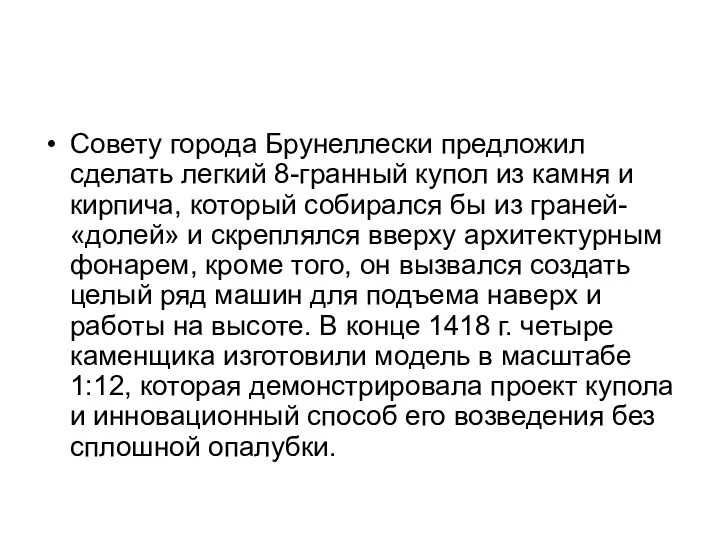 • Совету города Брунеллески предложил сделать легкий 8-гранный купол из камня и кирпича, который собирался бы из граней-«долей» и скреплялся вверху архитектурным фонарем, кроме того, он вызвался создать целый ряд машин для подъема наверх и работы на высоте. В конце 1418 г. четыре каменщика изготовили модель в масштабе 1:12, которая демонстрировала проект купола и инновационный способ его возведения без сплошной опалубки.